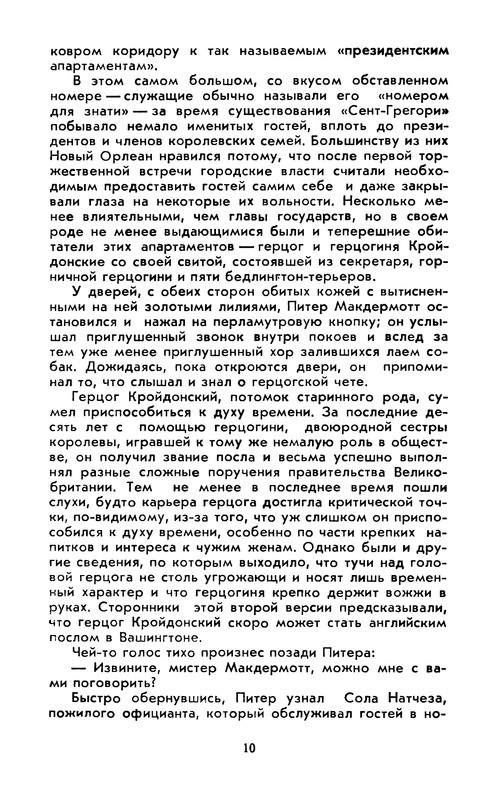 ковром коридору к так называемым «президентским апартаментам».

В этом самом большом, со вкусом обставленном номере — служащие обычно называли его «номером для знати» — за время существования «Сент-Грегори» побывало немало именитых гостей, вплоть до президентов и членов королевских семей. Большинству из них Новый Орлеан нравился потому, что после первой торжественной встречи городские власти считали необходимым предоставить гостей самим себе и даже закрывали глаза на некоторые их вольности. Несколько менее влиятельными, чем главы государств, но в своем роде не менее выдающимися были и теперешние обитатели этих апартаментов — герцог и герцогиня Кройдонские со своей свитой, состоявшей из секретаря, горничной герцогини и пяти бедлингтон-терьеров.

У дверей, с обеих сторон обитых кожей с вытисненными на ней золотыми лилиями, Питер Макдермотт остановился и нажал на перламутровую кнопку; он услышал приглушенный звонок внутри покоев и вслед за тем уже менее приглушенный хор залившихся лаем собак. Дожидаясь, пока откроются двери, он припоминал то, что слышал и знал о герцогской чете.

Герцог Кройдонский, потомок старинного рода, сумел приспособиться к духу времени. За последние десять лет с помощью герцогини, двоюродной сестры королевы, игравшей к тому же немалую роль в обществе, он получил звание посла и весьма успешно выполнял разные сложные поручения правительства Великобритании. Тем не менее в последнее время пошли слухи, будто карьера герцога достигла критической точки, по-видимому, из-за того, что уж слишком он приспособился к духу времени, особенно по части крепких напитков и интереса к чужим женам. Однако были и другие сведения, по которым выходило, что тучи над головой герцога не столь угрожающи и носят лишь временный характер и что герцогиня крепко держит вожжи в руках. Сторонники этой второй версии предсказывали, что герцог Кройдонский скоро может стать английским послом в Вашингтоне.

Чей-то голос тихо произнес позади Питера:

— Извините, мистер Макдермотт, можно мне с вами поговорить?

Быстро обернувшись, Питер узнал Сола Натчеза, пожилого официанта, который обслуживал гостей в но-

10